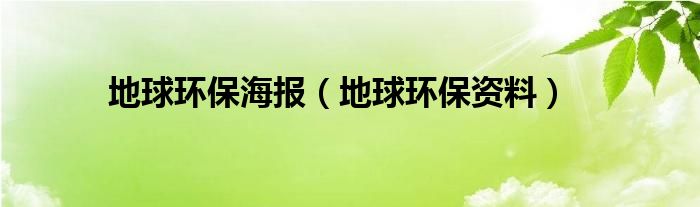 地球环保海报（地球环保资料）